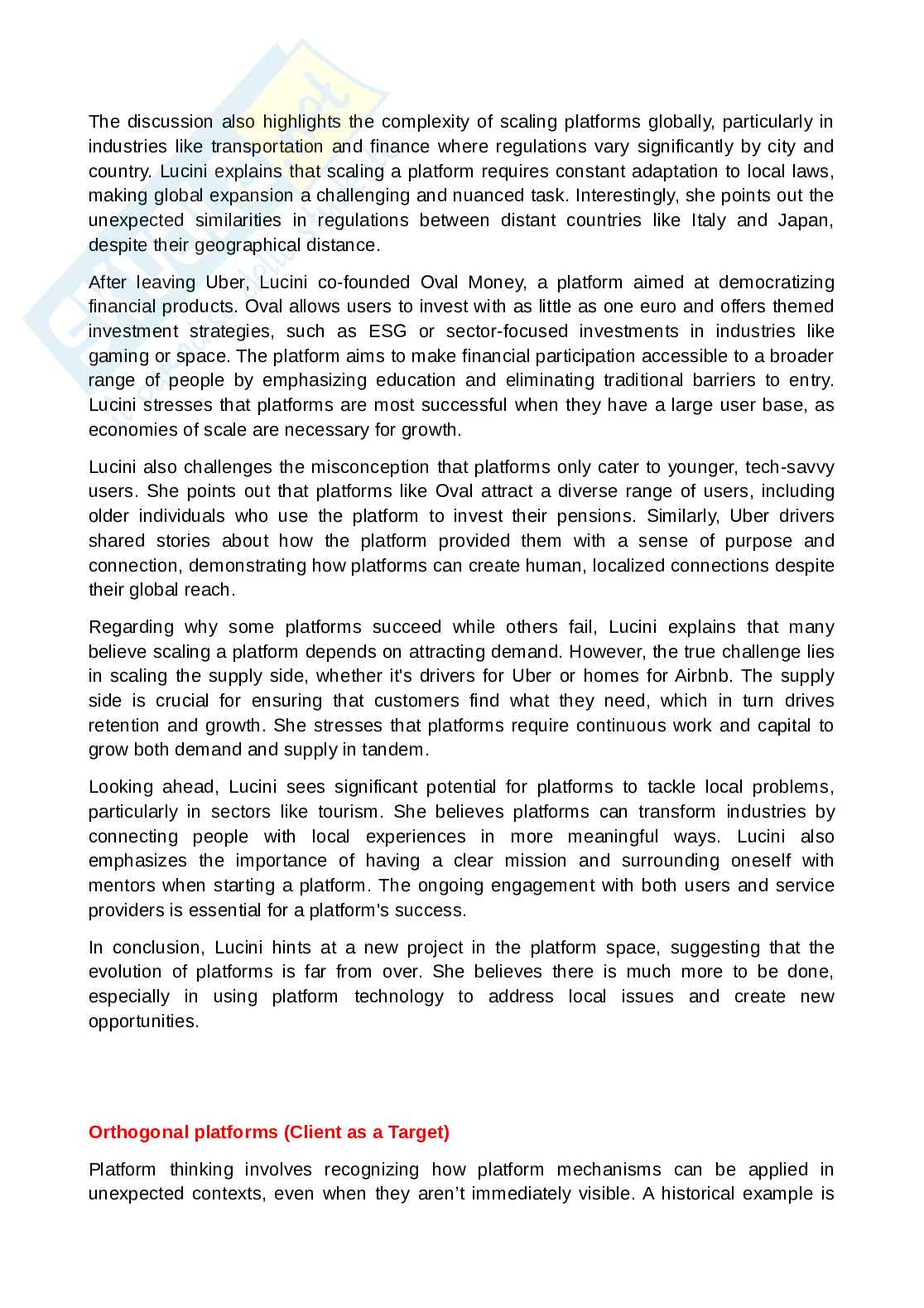 The discussion also highlights the complexity of scaling platforms globally, particularly in industries like transportation and finance where regulations vary significantly by city and country. Lucini explains that scaling a platform requires constant adaptation to local laws, making global expansion a challenging and nuanced task. Interestingly, she points out the unexpected similarities in regulations between distant countries like Italy and Japan, despite their geographical distance.

After leaving Uber, Lucini co-founded Oval Money, a platform aimed at democratizing financial products. Oval allows users to invest with as little as one euro and offers themed investment strategies, such as ESG or sector-focused investments in industries like gaming or space. The platform aims to make financial participation accessible to a broader range of people by emphasizing education and eliminating traditional barriers to entry. Lucini stresses that platforms are most successful when they have a large user base, as economies of scale are necessary for growth.

Lucini also challenges the misconception that platforms only cater to younger, tech-savvy users. She points out that platforms like Oval attract a diverse range of users, including older individuals who use the platform to invest their pensions. Similarly, Uber drivers shared stories about how the platform provided them with a sense of purpose and connection, demonstrating how platforms can create human, localized connections despite their global reach.

Regarding why some platforms succeed while others fail, Lucini explains that many believe scaling a platform depends on attracting demand. However, the true challenge lies in scaling the supply side, whether it's drivers for Uber or homes for Airbnb. The supply side is crucial for ensuring that customers find what they need, which in turn drives retention and growth. She stresses that platforms require continuous work and capital to grow both demand and supply in tandem.

Looking ahead, Lucini sees significant potential for platforms to tackle local problems, particularly in sectors like tourism. She believes platforms can transform industries by connecting people with local experiences in more meaningful ways. Lucini also emphasizes the importance of having a clear mission and surrounding oneself with mentors when starting a platform. The ongoing engagement with both users and service providers is essential for a platform's success.

In conclusion, Lucini hints at a new project in the platform space, suggesting that the evolution of platforms is far from over. She believes there is much more to be done, especially in using platform technology to address local issues and create new opportunities.

Orthogonal platforms (Client as a Target)

Platform thinking involves recognizing how platform mechanisms can be applied in unexpected contexts, even when they aren't immediately visible. A historical example is